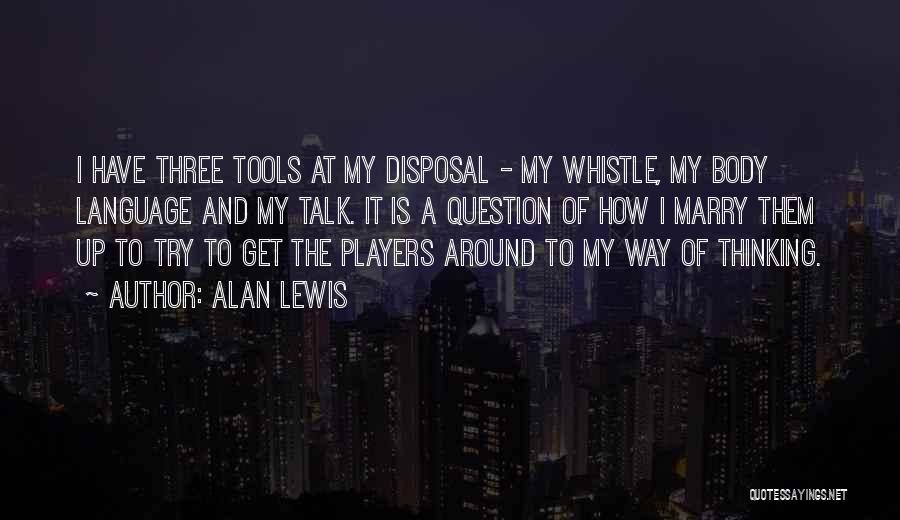 I HAVE THREE TOOLS AT MY DISPOSAL - MY WHISTLE, MY BODY LANGUAGE AND MY TALK. IT IS A QUESTION OF HOW I MARRY THEM UP TO TRY TO GET THE PLAYERS AROUND TO MY WAY OF THINKING.

~ AUTHOR: ALAN LEWIS

QUOTESSAYINGS.NET